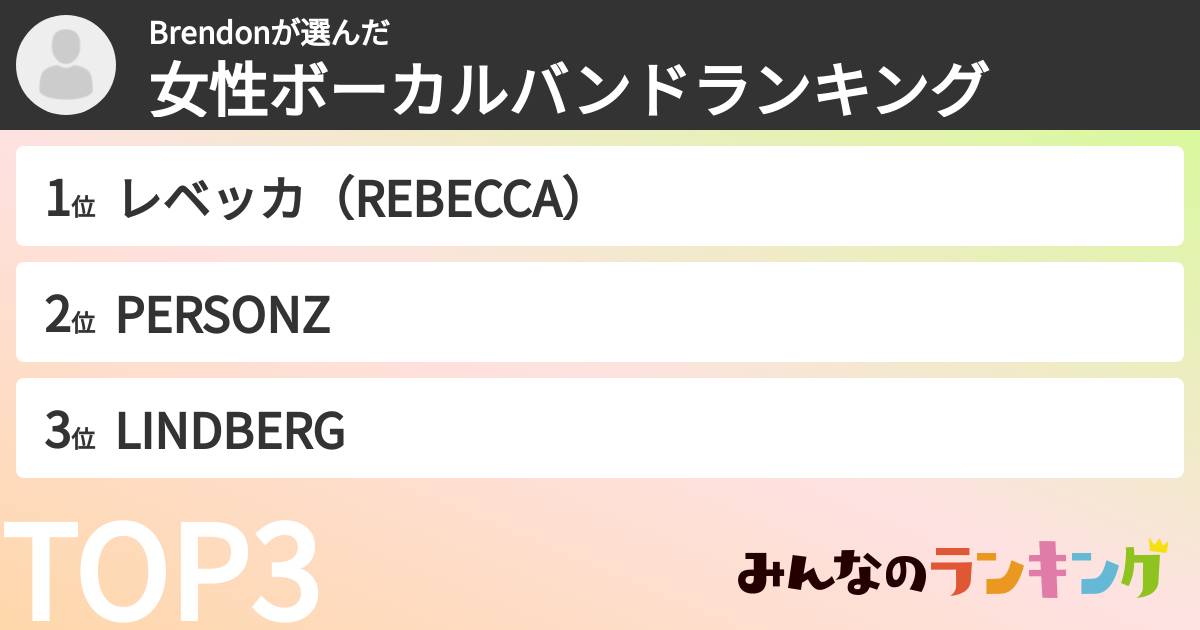 Brendonが選んだ
女性ボーカルバンドランキング

1位 レベッカ（REBECCA）

2位 PERSONZ

3位 LINDBERG

TOP3

みんなのランキング